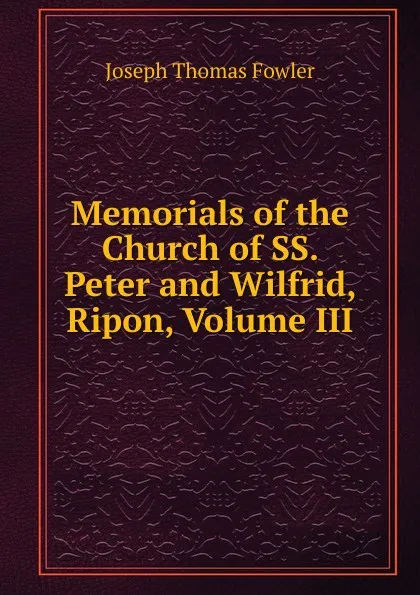 Joseph Thomas Fowler

Memorials of the Church of SS. Peter and Wilfrid, Ripon, Volume III